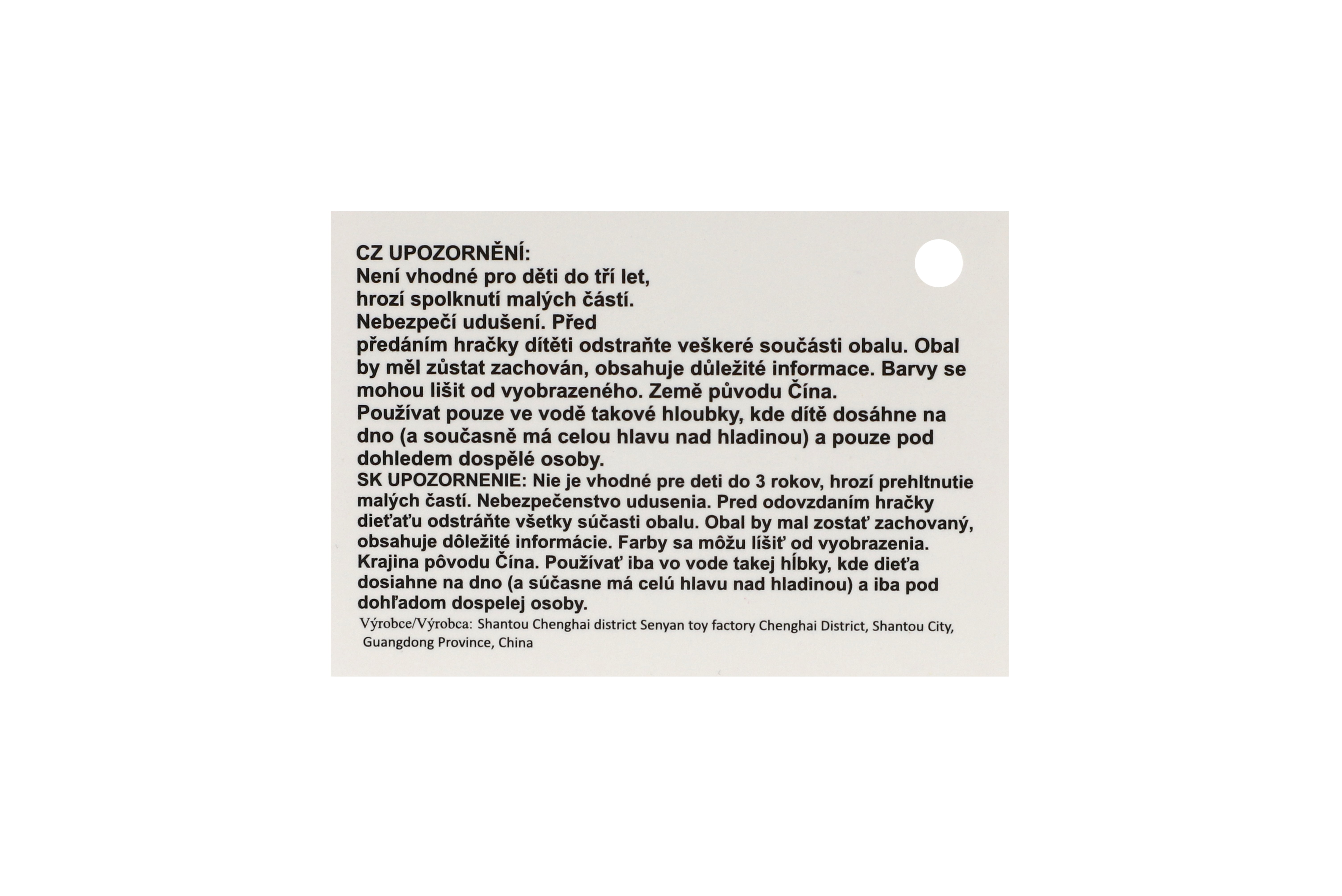 CZ UPOZORNĚNÍ:
Není vhodné pro děti do tří let, hrozí spolknutí malých částí. Nebezpečí udušení. Před předáním hračky dítěti odstraňte veškeré součásti obalu. Obal by měl zůstat zachován, obsahuje důležité informace. Barvy se mohou lišit od vyobrazeného. Země původu Čína.
Používat pouze ve vodě takové hloubky, kde dítě dosáhne na dno (a současně má celou hlavu nad hladinou) a pouze pod dohledem dospělé osoby.
SK UPOZORNENIE: Nie je vhodné pre deti do 3 rokov, hrozí prehltnutie malých častí. Nebezpečenstvo udusenia. Pred odovzdaním hračky dieťaťu odstráňte všetky súčasti obalu. Obal by mal zostať zachovaný, obsahuje dôležité informácie. Farby sa môžu líšiť od vyobrazenia. Krajina pôvodu Čína. Používať iba vo vode takej hĺbky, kde dieťa dosiahne na dno (a súčasne má celú hlavu nad hladinou) a iba pod dohľadom dospelej osoby.
Výrobce/Výrobca: Shantou Chenghai district Senyan toy factory Chenghai District, Shantou City, Guangdong Province, China